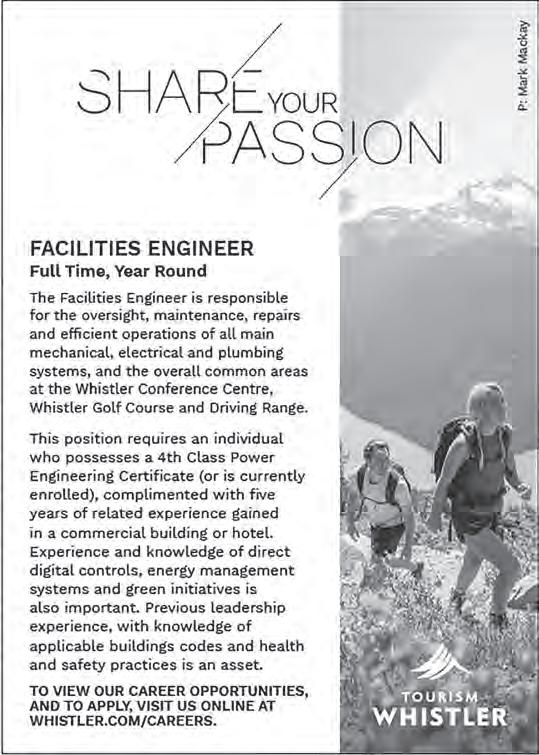 SHARE YOUR PASSION

P: Mark Mackay

FACILITIES ENGINEER
Full Time, Year Round

The Facilities Engineer is responsible for the oversight, maintenance, repairs and efficient operations of all main mechanical, electrical and plumbing systems, and the overall common areas at the Whistler Conference Centre, Whistler Golf Course and Driving Range.

This position requires an individual who possesses a 4th Class Power Engineering Certificate (or is currently enrolled), complimented with five years of related experience gained in a commercial building or hotel. Experience and knowledge of direct digital controls, energy management systems and green initiatives is also important. Previous leadership experience, with knowledge of applicable buildings codes and health and safety practices is an asset.

TO VIEW OUR CAREER OPPORTUNITIES, AND TO APPLY, VISIT US ONLINE AT WHISTLER.COM/CAREERS.

TOURISM WHISTLER